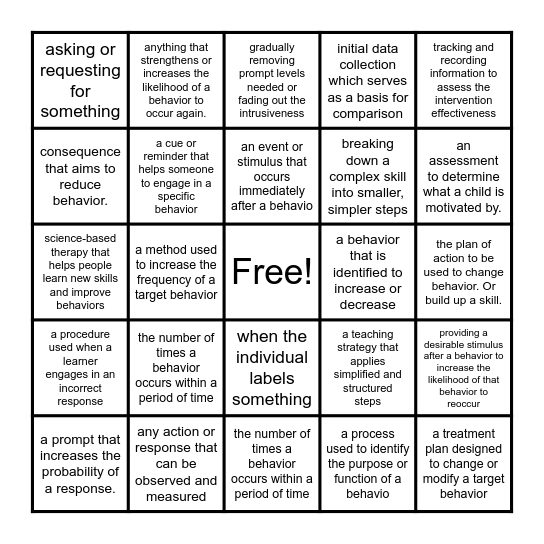 | | | | | |
|---|---|---|---|---|
| asking or requesting for something | anything that strengthens or increases the likelihood of a behavior to occur again. | gradually removing prompt levels needed or fading out the intrusiveness | initial data collection which serves as a basis for comparison | tracking and recording information to assess the intervention effectiveness |
| consequence that aims to reduce behavior. | a cue or reminder that helps someone to engage in a specific behavior | an event or stimulus that occurs immediately after a behavio | breaking down a complex skill into smaller, simpler steps | an assessment to determine what a child is motivated by. |
| science-based therapy that helps people learn new skills and improve behaviors | a method used to increase the frequency of a target behavior | Free! | a behavior that is identified to increase or decrease | the plan of action to be used to change behavior. Or build up a skill. |
| a procedure used when a learner engages in an incorrect response | the number of times a behavior occurs within a period of time | when the individual labels something | a teaching strategy that applies simplified and structured steps | providing a desirable stimulus after a behavior to increase the likelihood of that behavior to reoccur |
| a prompt that increases the probability of a response. | any action or response that can be observed and measured | the number of times a behavior occurs within a period of time | a process used to identify the purpose or function of a behavio | a treatment plan designed to change or modify a target behavior |